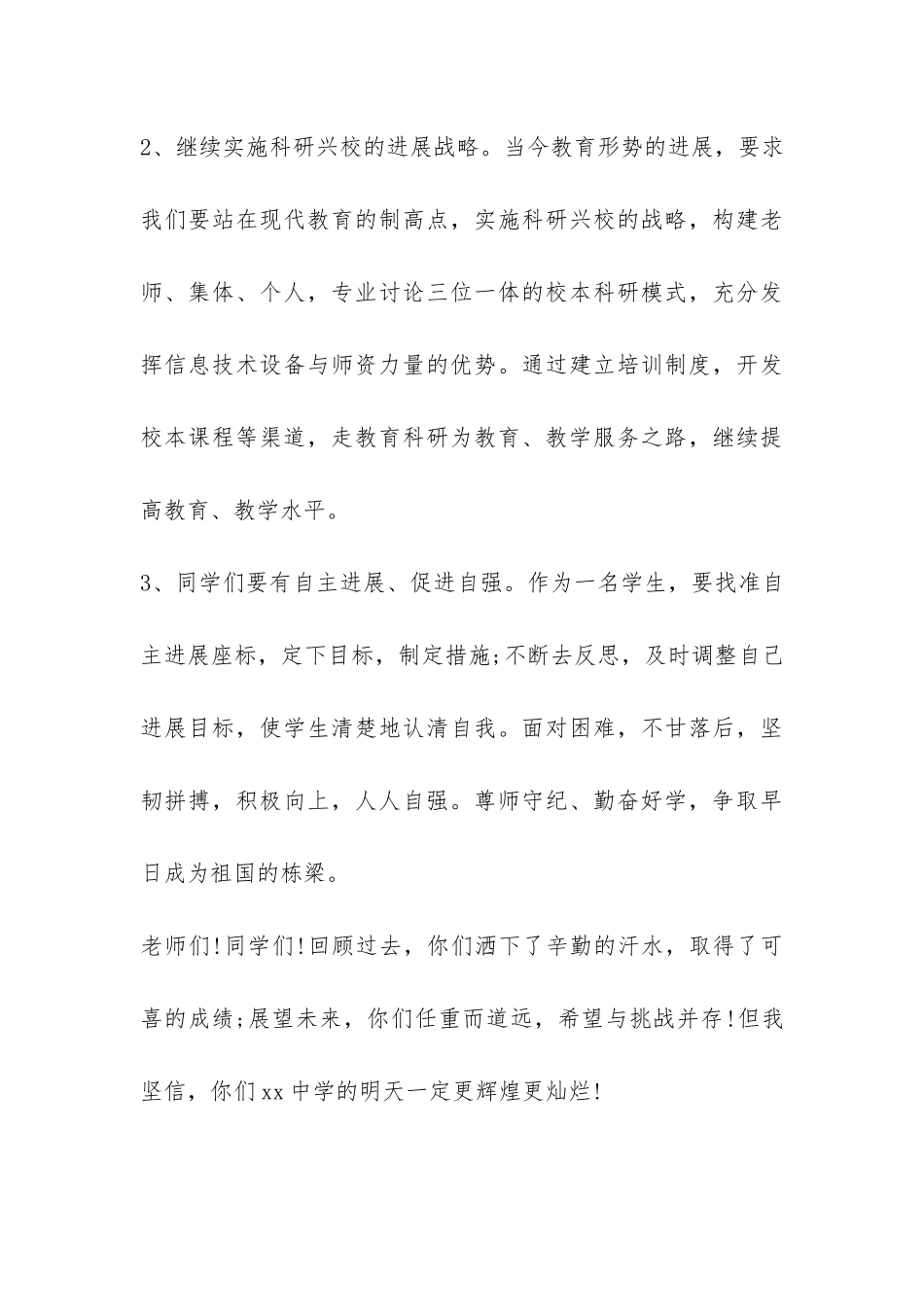 2、继续实施科研兴校的进展战略。当今教育形势的进展，要求我们要站在现代教育的制高点，实施科研兴校的战略，构建老师、集体、个人，专业讨论三位一体的校本科研模式，充分发挥信息技术设备与师资力量的优势。通过建立培训制度，开发校本课程等渠道，走教育科研为教育、教学服务之路，继续提高教育、教学水平。

3、同学们要有自主进展、促进自强。作为一名学生，要找准自主进展座标，定下目标，制定措施;不断去反思，及时调整自己进展目标，使学生清楚地认清自我。面对困难，不甘落后，坚韧拼搏，积极向上，人人自强。尊师守纪、勤奋好学，争取早日成为祖国的栋梁。

老师们!同学们!回顾过去，你们洒下了辛勤的汗水，取得了可喜的成绩;展望未来，你们任重而道远，希望与挑战并存!但我坚信，你们xx中学的明天一定更辉煌更灿烂!